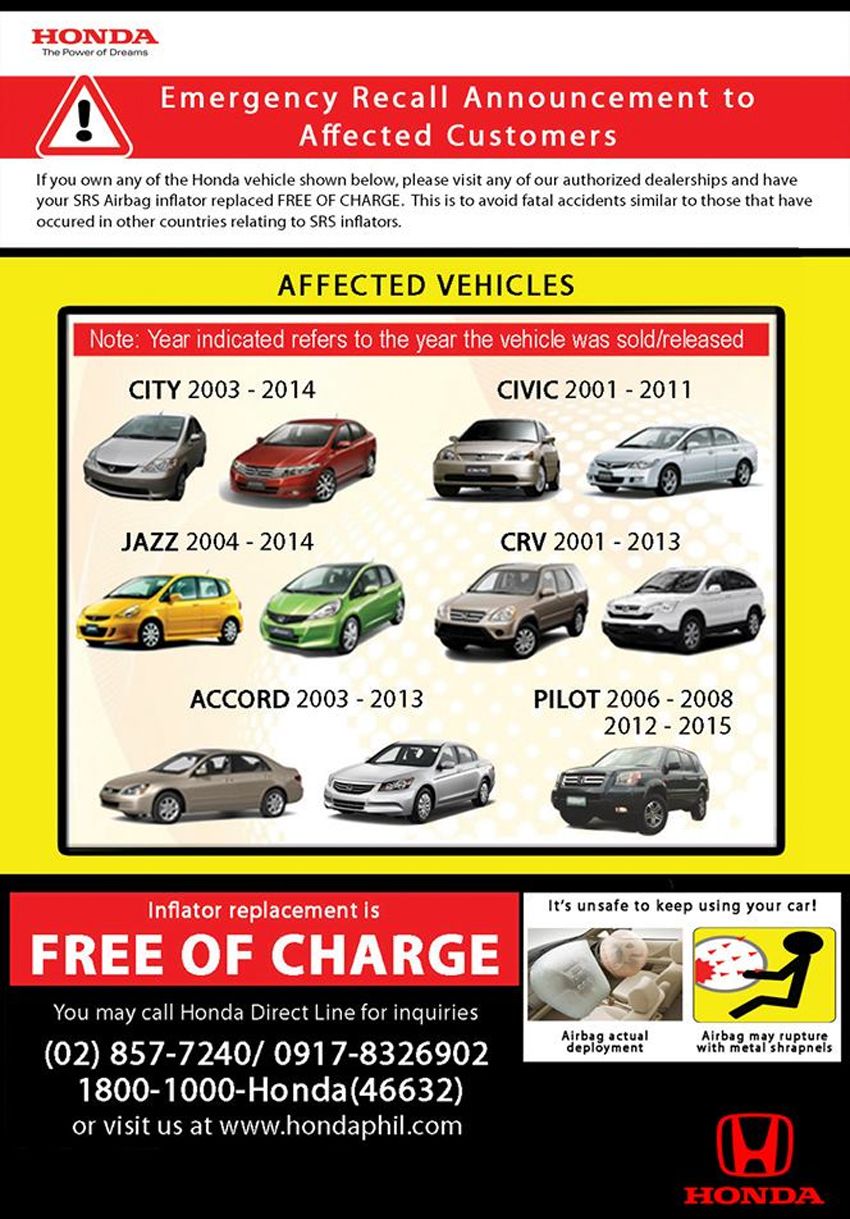 HONDA
The Power of Dreams

Emergency Recall Announcement to Affected Customers

If you own any of the Honda vehicle shown below, please visit any of our authorized dealerships and have your SRS Airbag inflator replaced FREE OF CHARGE. This is to avoid fatal accidents similar to those that have occured in other countries relating to SRS inflators.

AFFECTED VEHICLES

Note: Year indicated refers to the year the vehicle was sold/released

CITY 2003 - 2014

CIVIC 2001 - 2011

JAZZ 2004 - 2014

CRV 2001 - 2013

ACCORD 2003 - 2013

PILOT 2006 - 2008
2012 - 2015

Inflator replacement is
FREE OF CHARGE

You may call Honda Direct Line for inquiries
(02) 857-7240/ 0917-8326902
1800-1000-Honda(46632)
or visit us at www.hondaphil.com

It's unsafe to keep using your car!

Airbag actual deployment

Airbag may rupture with metal shrapnels

HONDA